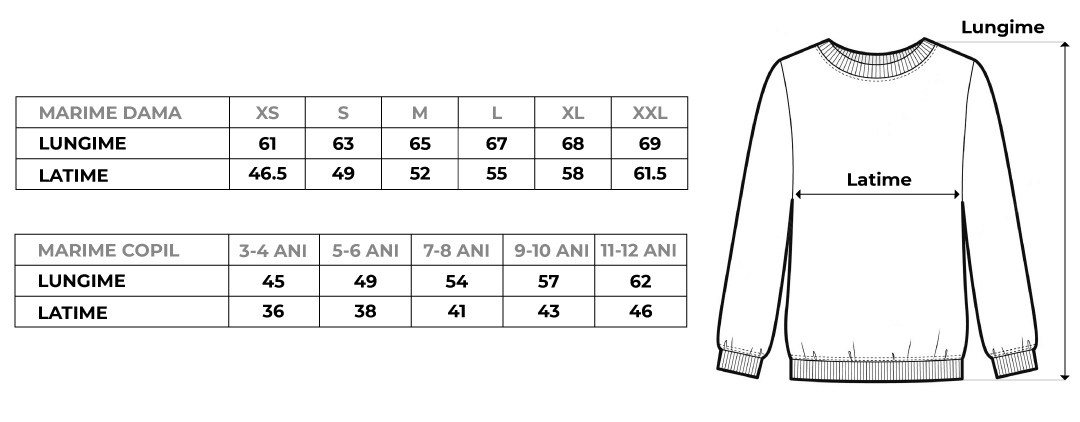 | MARIME DAMA | XS | S | M | L | XL | XXL |
|---|---|---|---|---|---|---|
| LUNGIME | 61 | 63 | 65 | 67 | 68 | 69 |
| LATIME | 46.5 | 49 | 52 | 55 | 58 | 61.5 |

| MARIME COPIL | 3-4 ANI | 5-6 ANI | 7-8 ANI | 9-10 ANI | 11-12 ANI |
|---|---|---|---|---|---|
| LUNGIME | 45 | 49 | 54 | 57 | 62 |
| LATIME | 36 | 38 | 41 | 43 | 46 |

Lungime

Latime